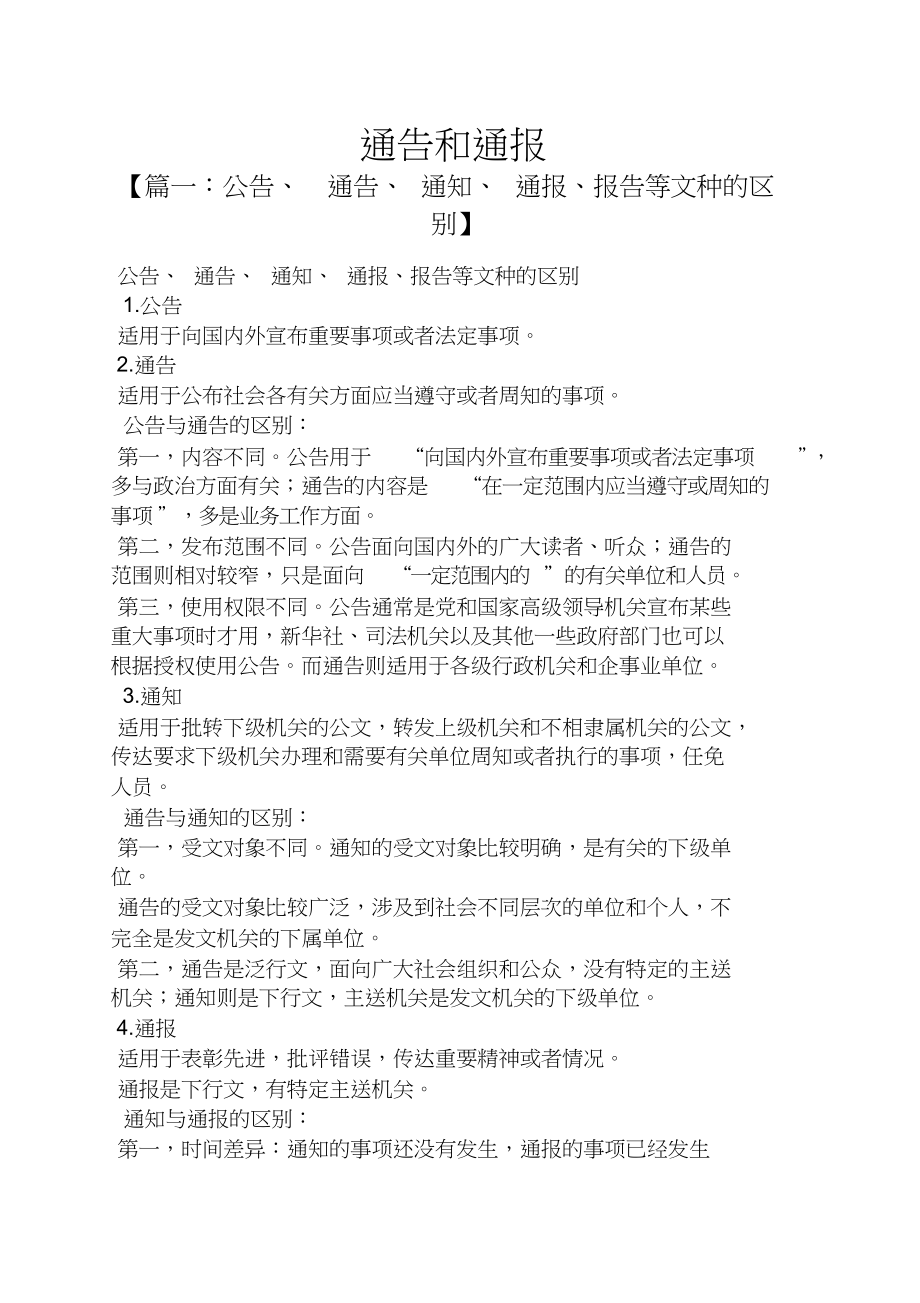 通告和通报

【篇一：公告、 通告、 通知、 通报、报告等文种的区别】

公告、 通告、 通知、 通报、报告等文种的区别

1.公告

适用于向国内外宣布重要事项或者法定事项。

2.通告

适用于公布社会各有关方面应当遵守或者周知的事项。

公告与通告的区别：

第一，内容不同。公告用于 “向国内外宣布重要事项或者法定事项 ”，多与政治方面有关；通告的内容是 “在一定范围内应当遵守或周知的事项 ”，多是业务工作方面。

第二，发布范围不同。公告面向国内外的广大读者、听众；通告的范围则相对较窄，只是面向 “一定范围内的 ”的有关单位和人员。

第三，使用权限不同。公告通常是党和国家高级领导机关宣布某些重大事项时才用，新华社、司法机关以及其他一些政府部门也可以根据授权使用公告。而通告则适用于各级行政机关和企事业单位。

3.通知

适用于批转下级机关的公文，转发上级机关和不相隶属机关的公文，传达要求下级机关办理和需要有关单位周知或者执行的事项，任免人员。

通告与通知的区别：

第一，受文对象不同。通知的受文对象比较明确，是有关的下级单位。

通告的受文对象比较广泛，涉及到社会不同层次的单位和个人，不完全是发文机关的下属单位。

第二，通告是泛行文，面向广大社会组织和公众，没有特定的主送机关；通知则是下行文，主送机关是发文机关的下级单位。

4.通报

适用于表彰先进，批评错误，传达重要精神或者情况。

通报是下行文，有特定主送机关。

通知与通报的区别：

第一，时间差异：通知的事项还没有发生，通报的事项已经发生